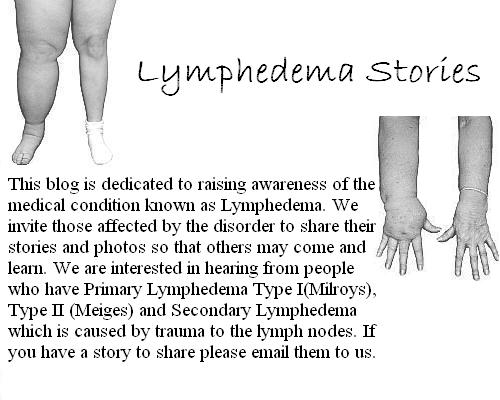 Lymphedema Stories

This blog is dedicated to raising awareness of the medical condition known as Lymphedema. We invite those affected by the disorder to share their stories and photos so that others may come and learn. We are interested in hearing from people who have Primary Lymphedema Type I(Milroys), Type II (Meiges) and Secondary Lymphedema which is caused by trauma to the lymph nodes. If you have a story to share please email them to us.